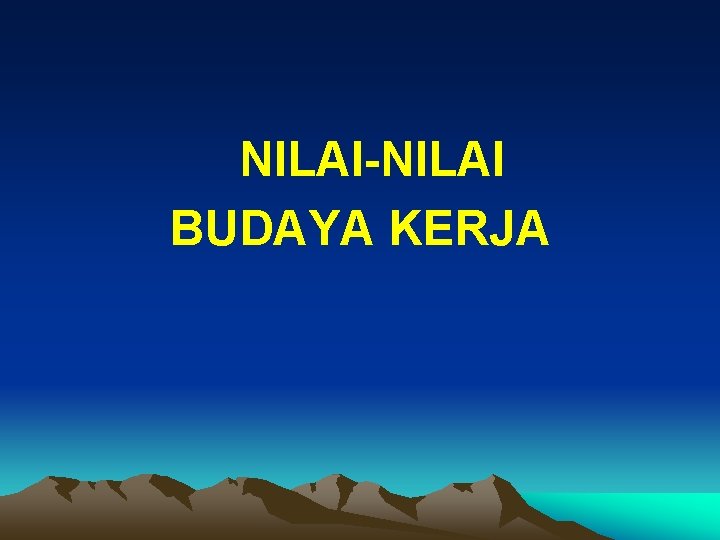 NILAI-NILAI
BUDAYA KERJA